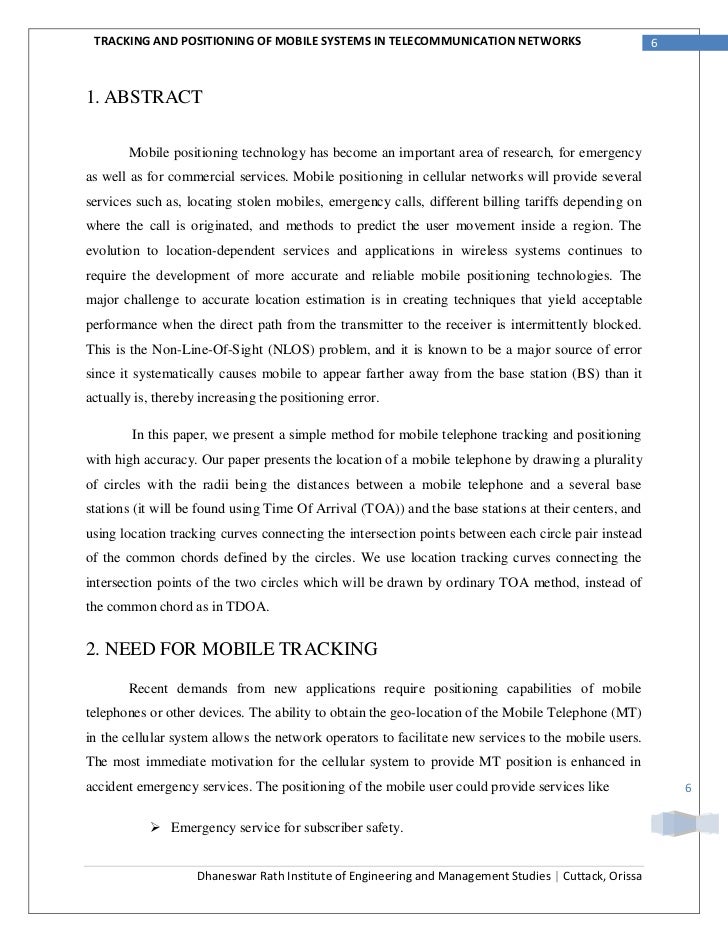 TRACKING AND POSITIONING OF MOBILE SYSTEMS IN TELECOMMUNICATION NETWORKS 6

1. ABSTRACT

Mobile positioning technology has become an important area of research, for emergency as well as for commercial services. Mobile positioning in cellular networks will provide several services such as, locating stolen mobiles, emergency calls, different billing tariffs depending on where the call is originated, and methods to predict the user movement inside a region. The evolution to location-dependent services and applications in wireless systems continues to require the development of more accurate and reliable mobile positioning technologies. The major challenge to accurate location estimation is in creating techniques that yield acceptable performance when the direct path from the transmitter to the receiver is intermittently blocked. This is the Non-Line-Of-Sight (NLOS) problem, and it is known to be a major source of error since it systematically causes mobile to appear farther away from the base station (BS) than it actually is, thereby increasing the positioning error.

In this paper, we present a simple method for mobile telephone tracking and positioning with high accuracy. Our paper presents the location of a mobile telephone by drawing a plurality of circles with the radii being the distances between a mobile telephone and a several base stations (it will be found using Time Of Arrival (TOA)) and the base stations at their centers, and using location tracking curves connecting the intersection points between each circle pair instead of the common chords defined by the circles. We use location tracking curves connecting the intersection points of the two circles which will be drawn by ordinary TOA method, instead of the common chord as in TDOA.

2. NEED FOR MOBILE TRACKING

Recent demands from new applications require positioning capabilities of mobile telephones or other devices. The ability to obtain the geo-location of the Mobile Telephone (MT) in the cellular system allows the network operators to facilitate new services to the mobile users. The most immediate motivation for the cellular system to provide MT position is enhanced in accident emergency services. The positioning of the mobile user could provide services like

6

➢ Emergency service for subscriber safety.

Dhaneswar Rath Institute of Engineering and Management Studies | Cuttack, Orissa